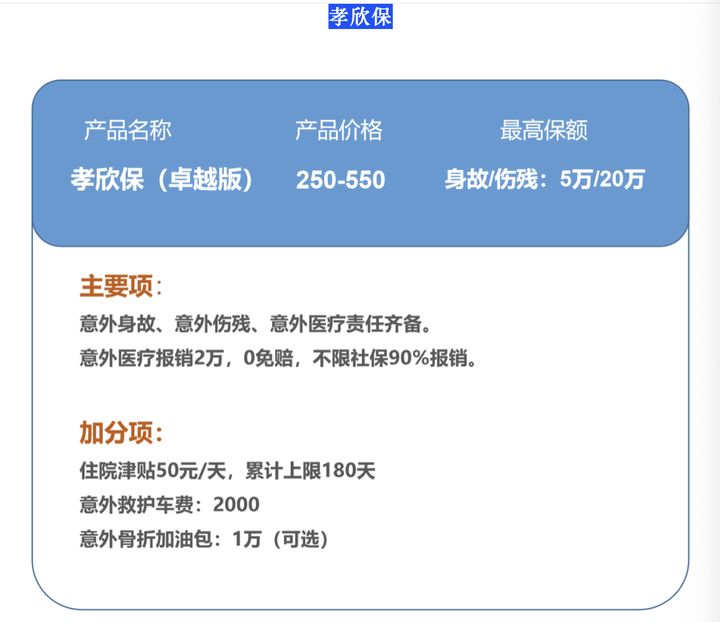 孝欣保

| 产品名称 | 产品价格 | 最高保额 |
|---|---|---|
| 孝欣保（卓越版） | 250-550 | 身故/伤残：5万/20万 |

主要项：
意外身故、意外伤残、意外医疗责任齐备。
意外医疗报销2万，0免赔，不限社保90%报销。

加分项：
住院津贴50元/天，累计上限180天
意外救护车费：2000
意外骨折加油包：1万（可选）